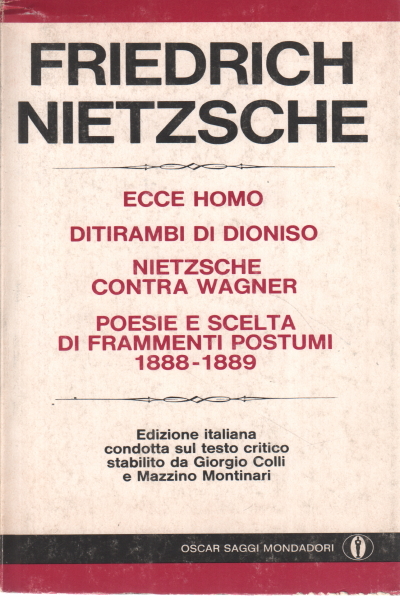 FRIEDRICH NIETZSCHE

ECCE HOMO

DITIRAMBI DI DIONISO

NIETZSCHE CONTRA WAGNER

POESIE E SCELTA DI FRAMMENTI POSTUMI 1888-1889

Edizione italiana condotta sul testo critico stabilito da Giorgio Colli e Mazzino Montinari

OSCAR SAGGI MONDADORI